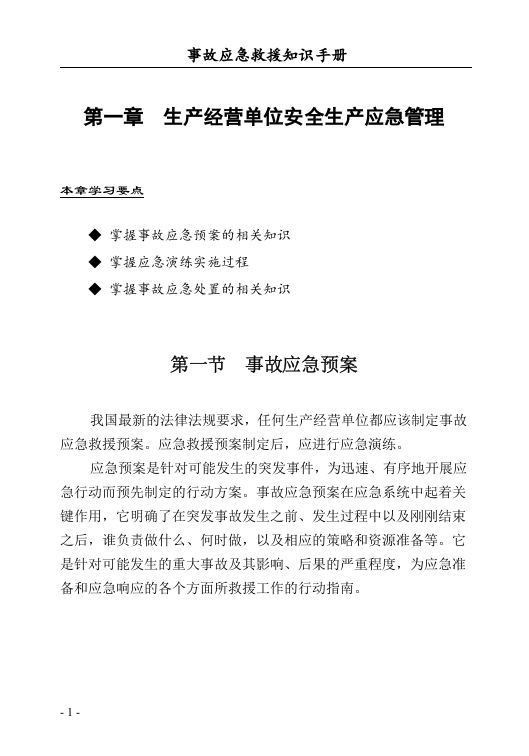 事故应急救援知识手册

第一章 生产经营单位安全生产应急管理

本章学习要点

◆ 掌握事故应急预案的相关知识
◆ 掌握应急演练实施过程
◆ 掌握事故应急处置的相关知识

第一节 事故应急预案

我国最新的法律法规要求，任何生产经营单位都应该制定事故应急救援预案。应急救援预案制定后，应进行应急演练。

应急预案是针对可能发生的突发事件，为迅速、有序地开展应急行动而预先制定的行动方案。事故应急预案在应急系统中起着关键作用，它明确了在突发事故发生之前、发生过程中以及刚刚结束之后，谁负责做什么、何时做，以及相应的策略和资源准备等。它是针对可能发生的重大事故及其影响、后果的严重程度，为应急准备和应急响应的各个方面所救援工作的行动指南。

- 1 -